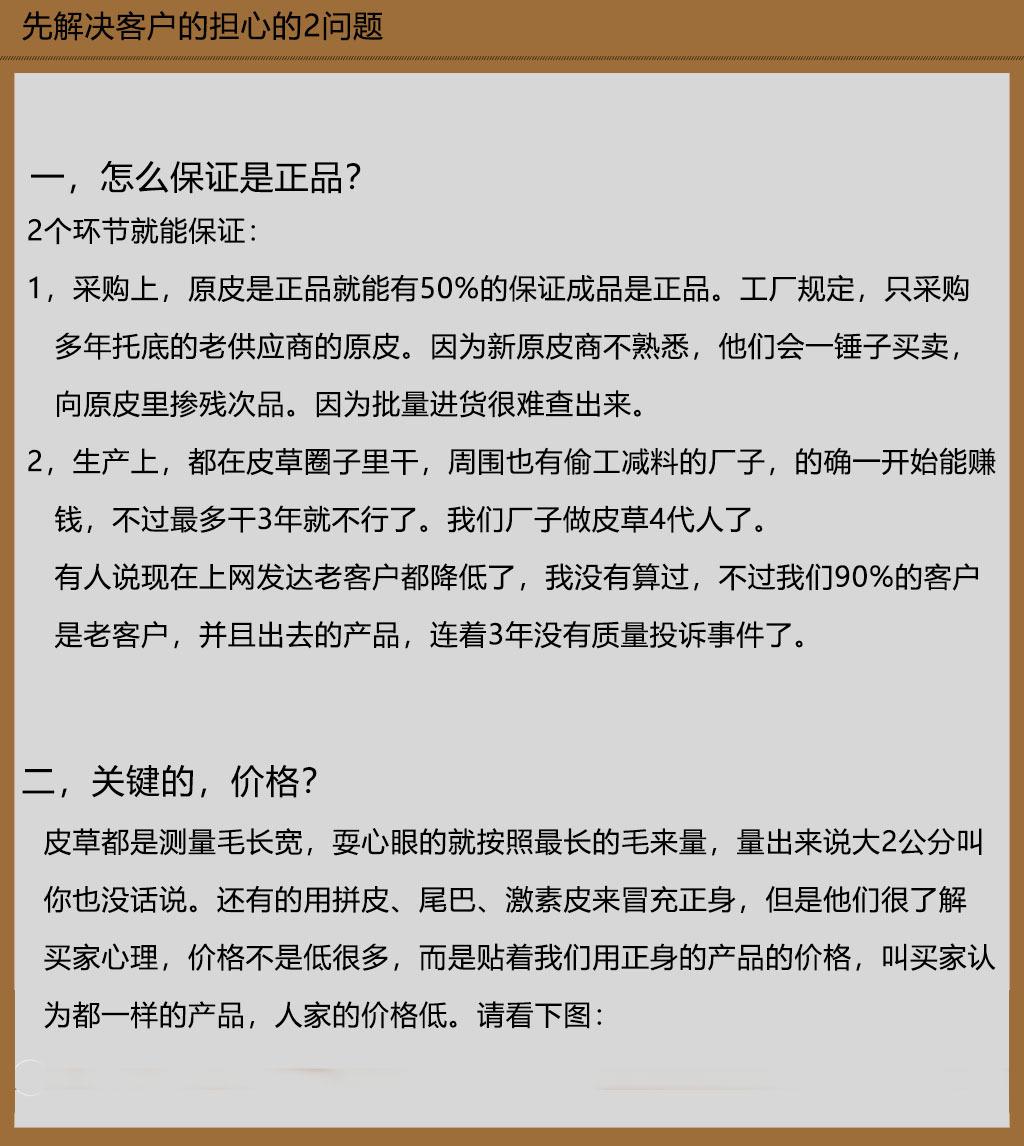 先解决客户的担心的2问题

一，怎么保证是正品？

2个环节就能保证：

1，采购上，原皮是正品就能有50%的保证成品是正品。工厂规定，只采购多年托底的老供应商的原皮。因为新原皮商不熟悉，他们会一锤子买卖，向原皮里掺残次品。因为批量进货很难查出来。

2，生产上，都在皮草圈子里干，周围也有偷工减料的厂子，的确一开始能赚钱，不过最多干3年就不行了。我们厂子做皮草4代人了。

有人说现在上网发达老客户都降低了，我没有算过，不过我们90%的客户是老客户，并且出去的产品，连着3年没有质量投诉事件了。

二，关键的，价格？

皮草都是测量毛长宽，耍心眼的就按照最长的毛来量，量出来说大2公分叫你也没话说。还有的用拼皮、尾巴、激素皮来冒充正身，但是他们很了解买家心理，价格不是低很多，而是贴着我们用正身的产品的价格，叫买家认为都一样的产品，人家的价格低。请看下图：